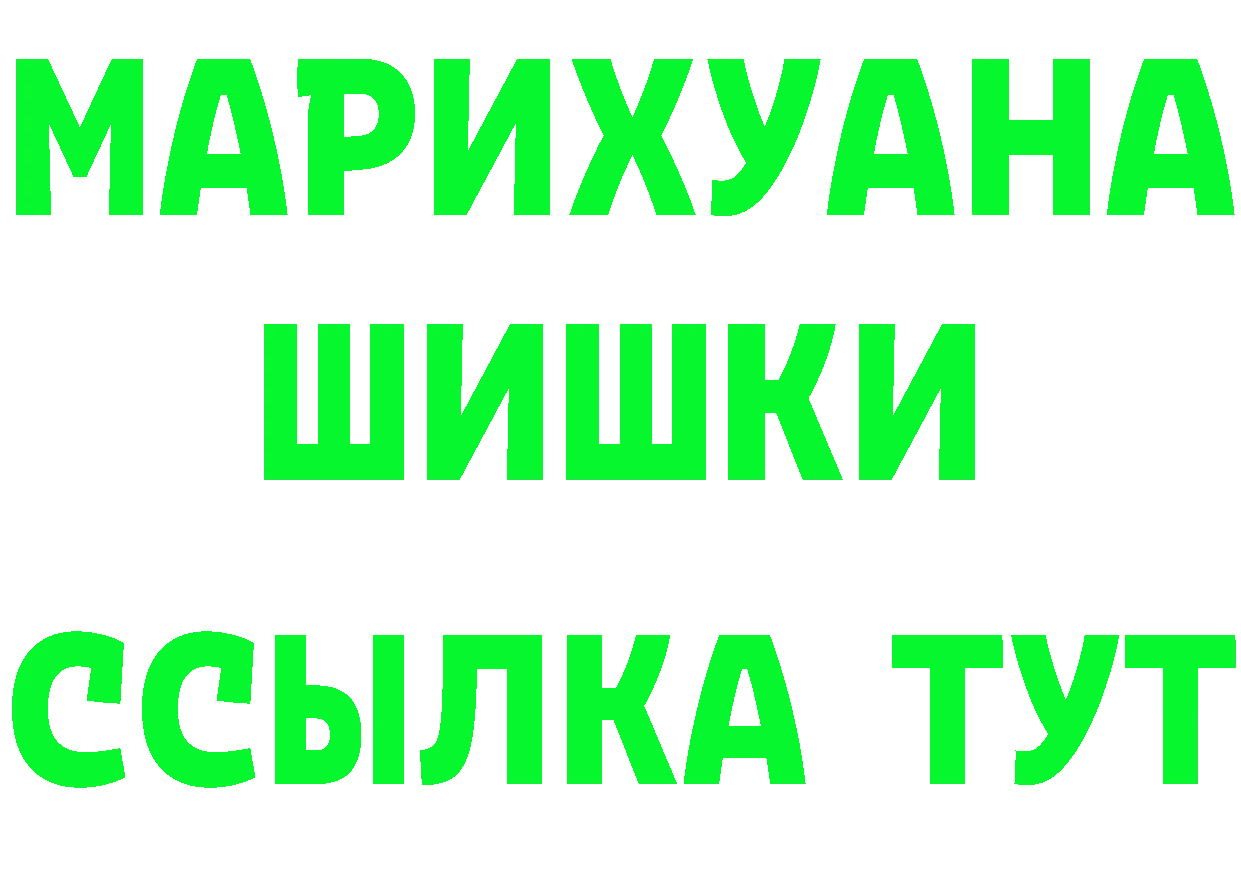 МАРИХУАНА
ШИШКИ
ССЫЛКА ТУТ